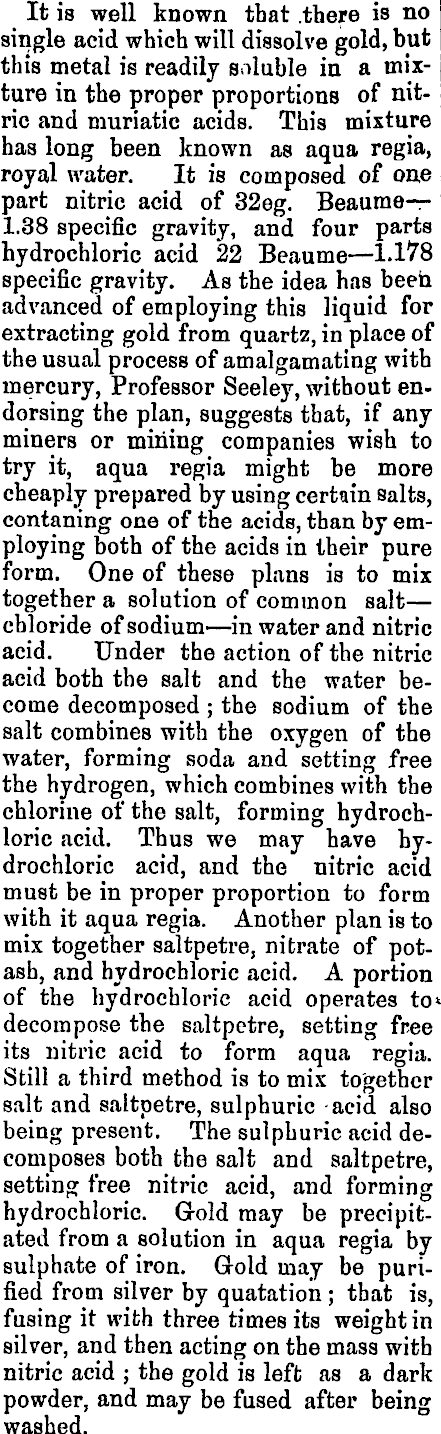 It is well known that there is no single acid which will dissolve gold, but this metal is readily soluble in a mixture in the proper proportions of nitric and muriatic acids. This mixture has long been known as aqua regia, royal water. It is composed of one part nitric acid of 32eg. Beaume—1.38 specific gravity, and four parts hydrochloric acid 22 Beaume—1.178 specific gravity. As the idea has been advanced of employing this liquid for extracting gold from quartz, in place of the usual process of amalgamating with mercury, Professor Seeley, without endorsing the plan, suggests that, if any miners or mining companies wish to try it, aqua regia might be more cheaply prepared by using certain salts, contaning one of the acids, than by employing both of the acids in their pure form. One of these plans is to mix together a solution of common salt—chloride of sodium—in water and nitric acid. Under the action of the nitric acid both the salt and the water become decomposed; the sodium of the salt combines with the oxygen of the water, forming soda and setting free the hydrogen, which combines with the chlorine of the salt, forming hydrochloric acid. Thus we may have hydrochloric acid, and the nitric acid must be in proper proportion to form with it aqua regia. Another plan is to mix together saltpetre, nitrate of potash, and hydrochloric acid. A portion of the hydrochloric acid operates to decompose the saltpetre, setting free its nitric acid to form aqua regia. Still a third method is to mix together salt and saltpetre, sulphuric acid also being present. The sulphuric acid decomposes both the salt and saltpetre, setting free nitric acid, and forming hydrochloric. Gold may be precipitated from a solution in aqua regia by sulphate of iron. Gold may be purified from silver by quatation; that is, fusing it with three times its weight in silver, and then acting on the mass with nitric acid; the gold is left as a dark powder, and may be fused after being washed.